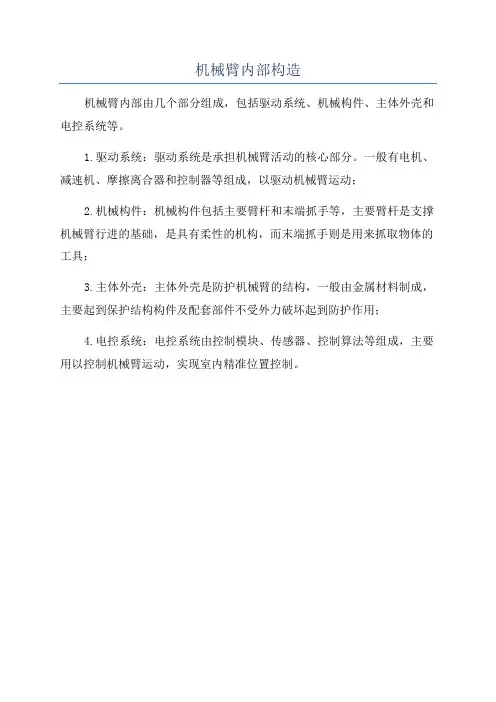 机械臂内部构造

机械臂内部由几个部分组成，包括驱动系统、机械构件、主体外壳和电控系统等。

1.驱动系统：驱动系统是承担机械臂活动的核心部分。一般有电机、减速机、摩擦离合器和控制器等组成，以驱动机械臂运动；

2.机械构件：机械构件包括主要臂杆和末端抓手等，主要臂杆是支撑机械臂行进的基础，是具有柔性的机构，而末端抓手则是用来抓取物体的工具；

3.主体外壳：主体外壳是防护机械臂的结构，一般由金属材料制成，主要起到保护结构构件及配套部件不受外力破坏起到防护作用；

4.电控系统：电控系统由控制模块、传感器、控制算法等组成，主要用以控制机械臂运动，实现室内精准位置控制。